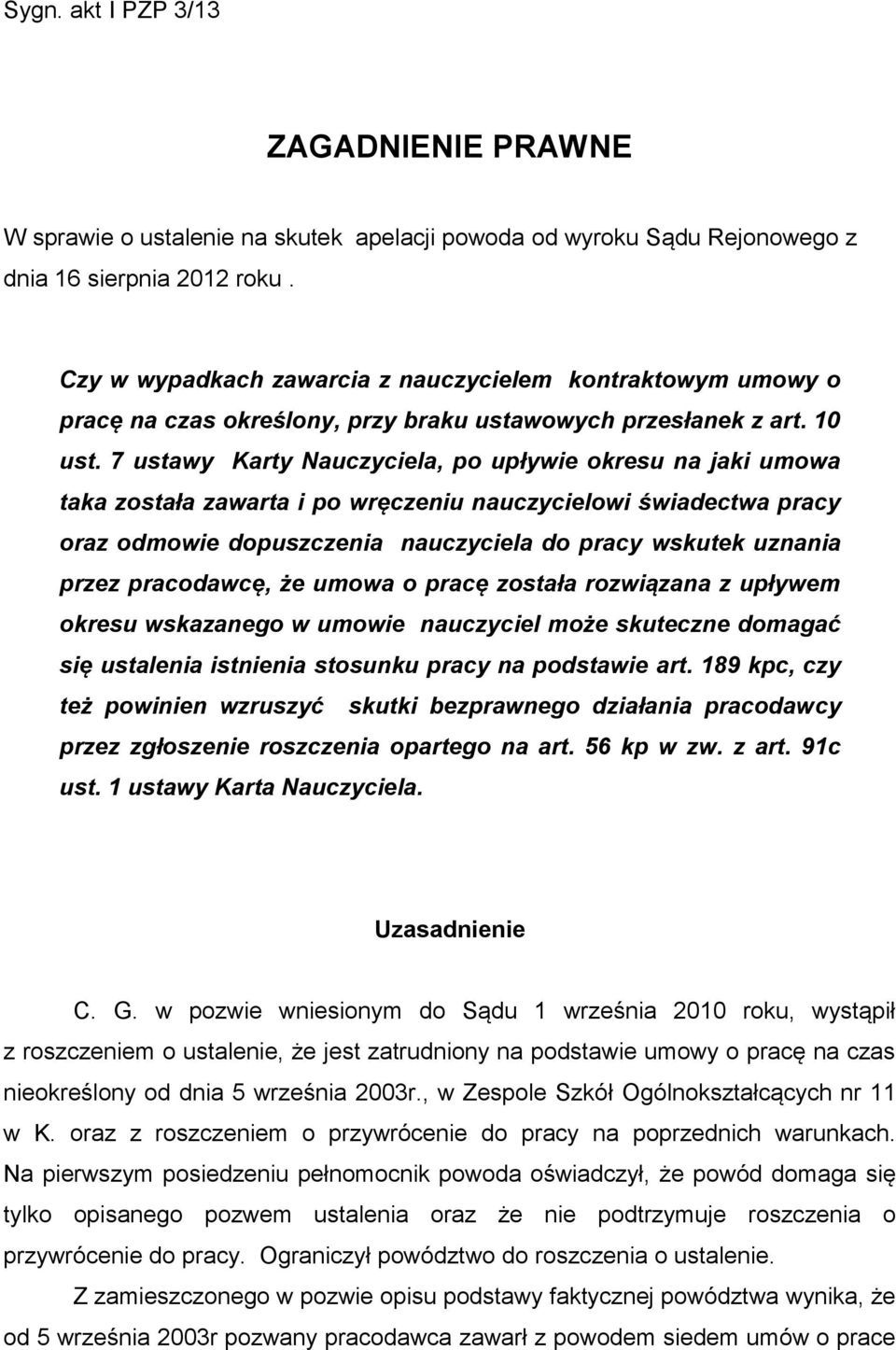 Sygn. akt I PZP 3/13

ZAGADNIENIE PRAWNE

W sprawie o ustalenie na skutek  apelacji powoda od wyroku Sądu Rejonowego z dnia 16 sierpnia 2012 roku .

Czy w wypadkach zawarcia z nauczycielem  kontraktowym umowy o pracę na czas określony, przy braku ustawowych przesłanek z art. 10 ust. 7 ustawy  Karty Nauczyciela, po upływie okresu na jaki umowa taka została zawarta i po wręczeniu nauczycielowi świadectwa pracy oraz odmowie dopuszczenia  nauczyciela do pracy wskutek uznania przez pracodawcę, że umowa o pracę została rozwiązana z upływem okresu wskazanego w umowie  nauczyciel może skuteczne domagać się ustalenia istnienia stosunku pracy na podstawie art. 189 kpc, czy też powinien wzruszyć  skutki bezprawnego działania pracodawcy przez zgłoszenie roszczenia opartego na art. 56 kp w zw. z art. 91c ust. 1 ustawy Karta Nauczyciela.

Uzasadnienie

C. G. w pozwie wniesionym do Sądu 1 września 2010 roku, wystąpił z roszczeniem o ustalenie, że jest zatrudniony na podstawie umowy o pracę na czas nieokreślony od dnia 5 września 2003r., w Zespole Szkół Ogólnokształcących nr 11 w K. oraz z roszczeniem o przywrócenie do pracy na poprzednich warunkach. Na pierwszym posiedzeniu pełnomocnik powoda oświadczył, że powód domaga się tylko opisanego pozwem ustalenia oraz że nie podtrzymuje roszczenia o przywrócenie do pracy. Ograniczył powództwo do roszczenia o ustalenie.

Z zamieszczonego w pozwie opisu podstawy faktycznej powództwa wynika, że od 5 września 2003r pozwany pracodawca zawarł z powodem siedem umów o prace